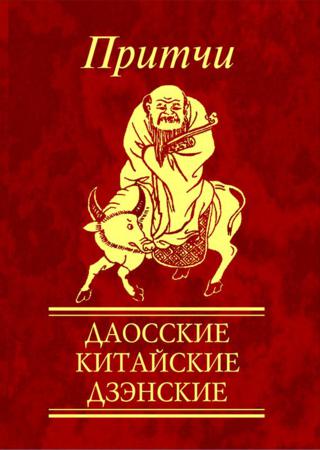 Притчи

ДАОССКИЕ
КИТАЙСКИЕ
ДЗЭНСКИЕ